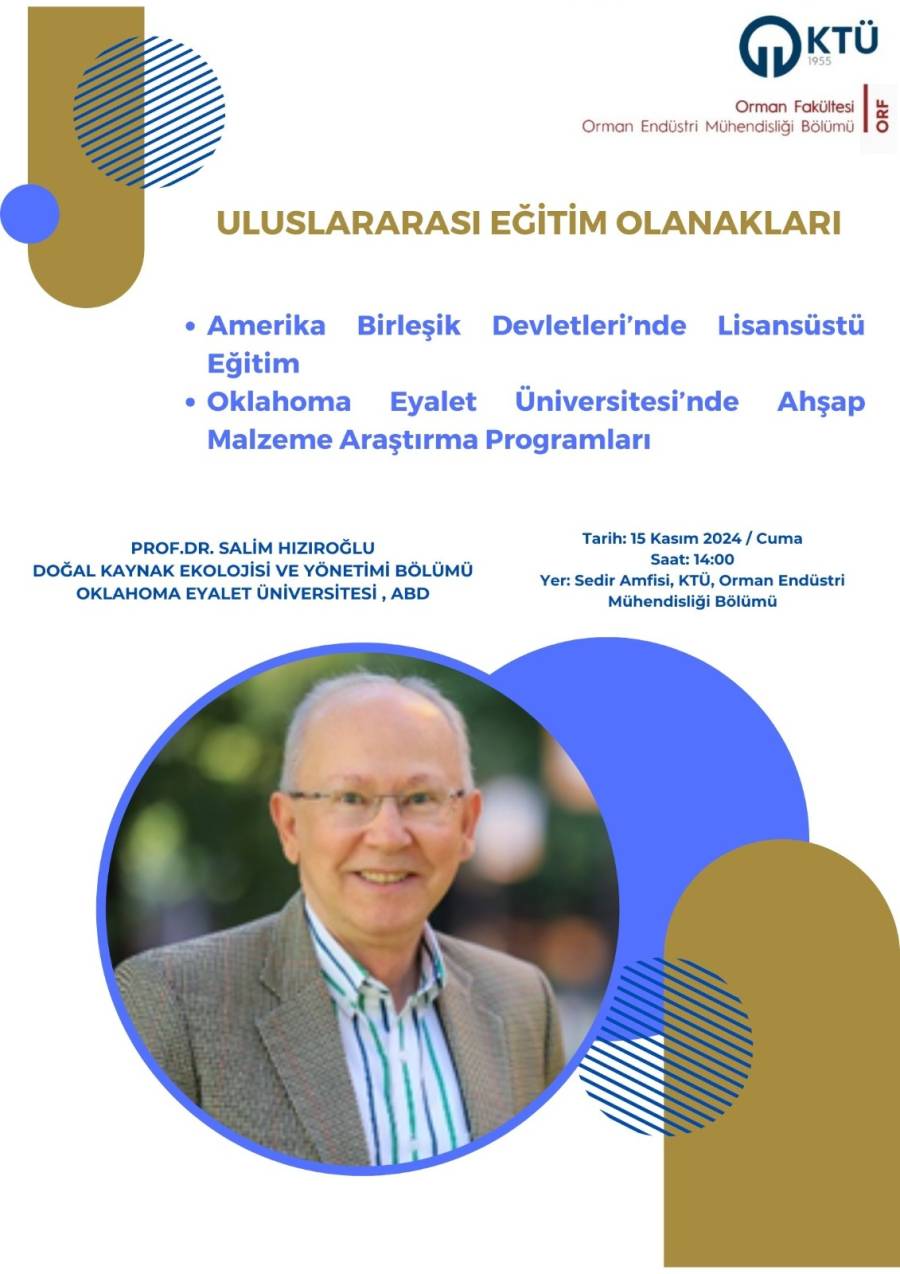 KTÜ
1955

Orman Fakültesi
Orman Endüstri Mühendisliği Bölümü
ORF

ULUSLARARASI EĞİTİM OLANAKLARI

• Amerika Birleşik Devletleri'nde Lisansüstü Eğitim
• Oklahoma Eyalet Üniversitesi'nde Ahşap Malzeme Araştırma Programları

PROF.DR. SALİM HIZIROĞLU
DOĞAL KAYNAK EKOLOJİSİ VE YÖNETİMİ BÖLÜMÜ
OKLAHOMA EYALET ÜNİVERSİTESİ , ABD

Tarih: 15 Kasım 2024 / Cuma
Saat: 14:00
Yer: Sedir Amfisi, KTÜ, Orman Endüstri Mühendisliği Bölümü